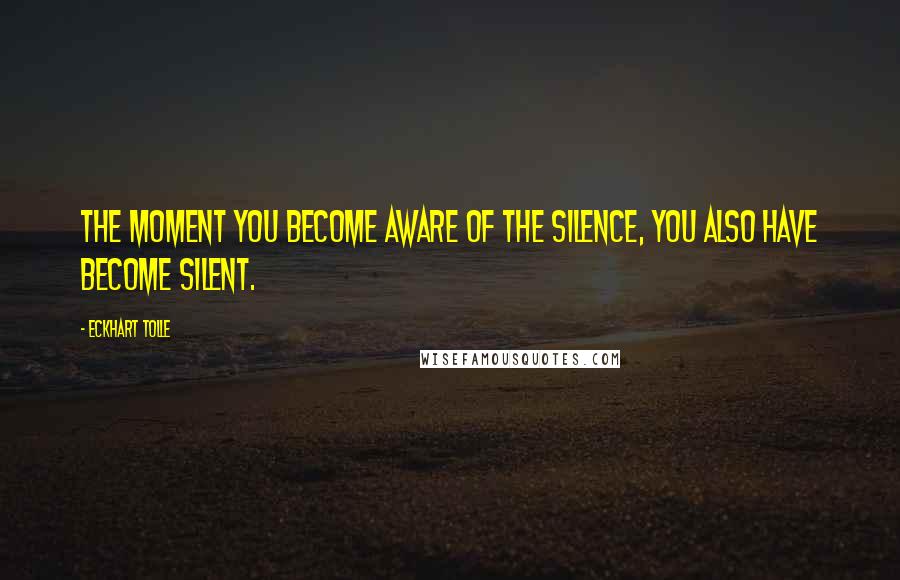 THE MOMENT YOU BECOME AWARE OF THE SILENCE, YOU ALSO HAVE BECOME SILENT.

- ECKHART TOLLE

WISEFAMOUSQUOTES.COM